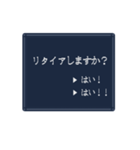 リタイアしますか？

▶ はい！
▶ はい！！